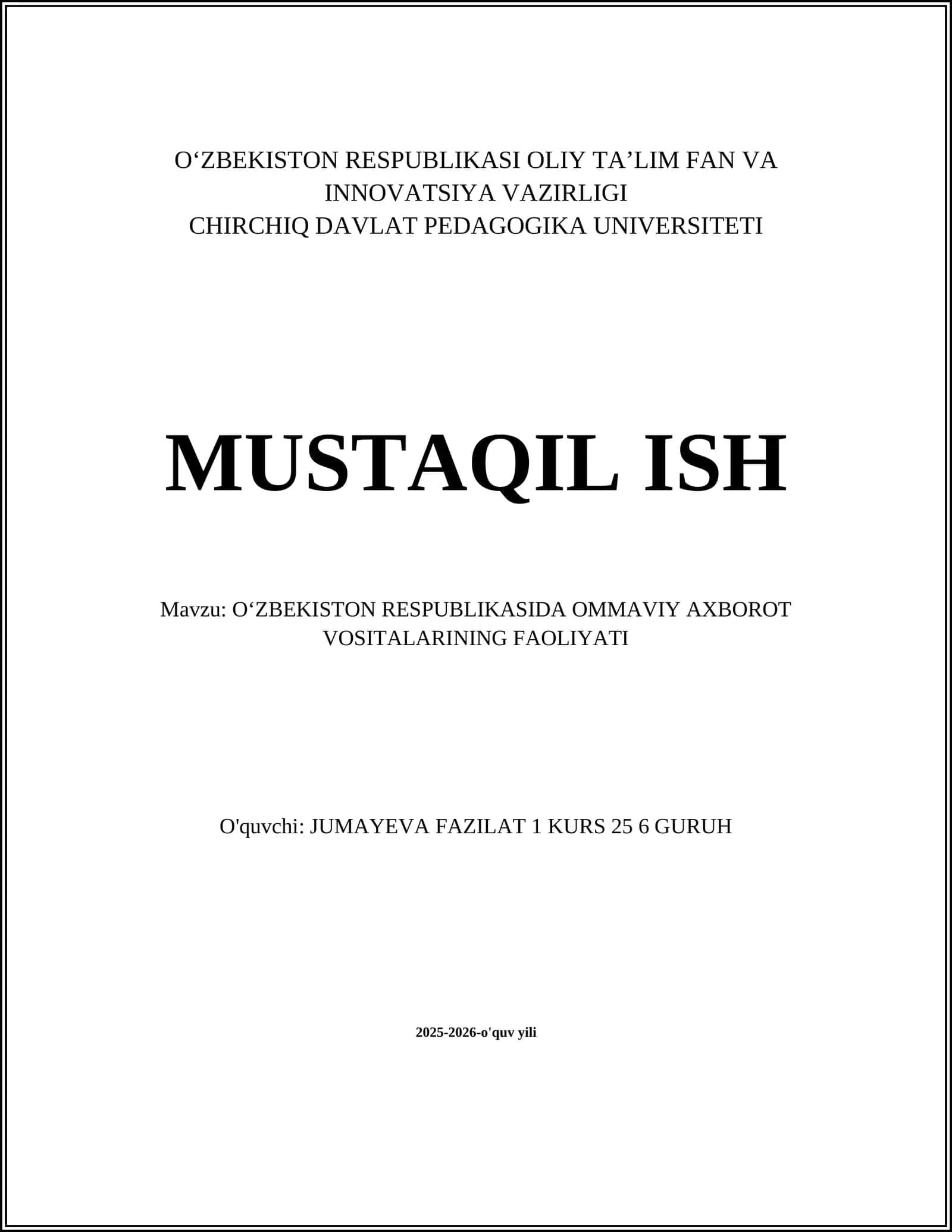 O‘ZBEKISTON RESPUBLIKASI OLIY TA’LIM FAN VA INNOVATSIYA VAZIRLIGI
CHIRCHIQ DAVLAT PEDAGOGIKA UNIVERSITETI

MUSTAQIL ISH

Mavzu: O‘ZBEKISTON RESPUBLIKASIDA OMMAVIY AXBOROT VOSITALARINING FAOLIYATI

O'quvchi: JUMAYEVA FAZILAT 1 KURS 25 6 GURUH

2025-2026-o'quv yili